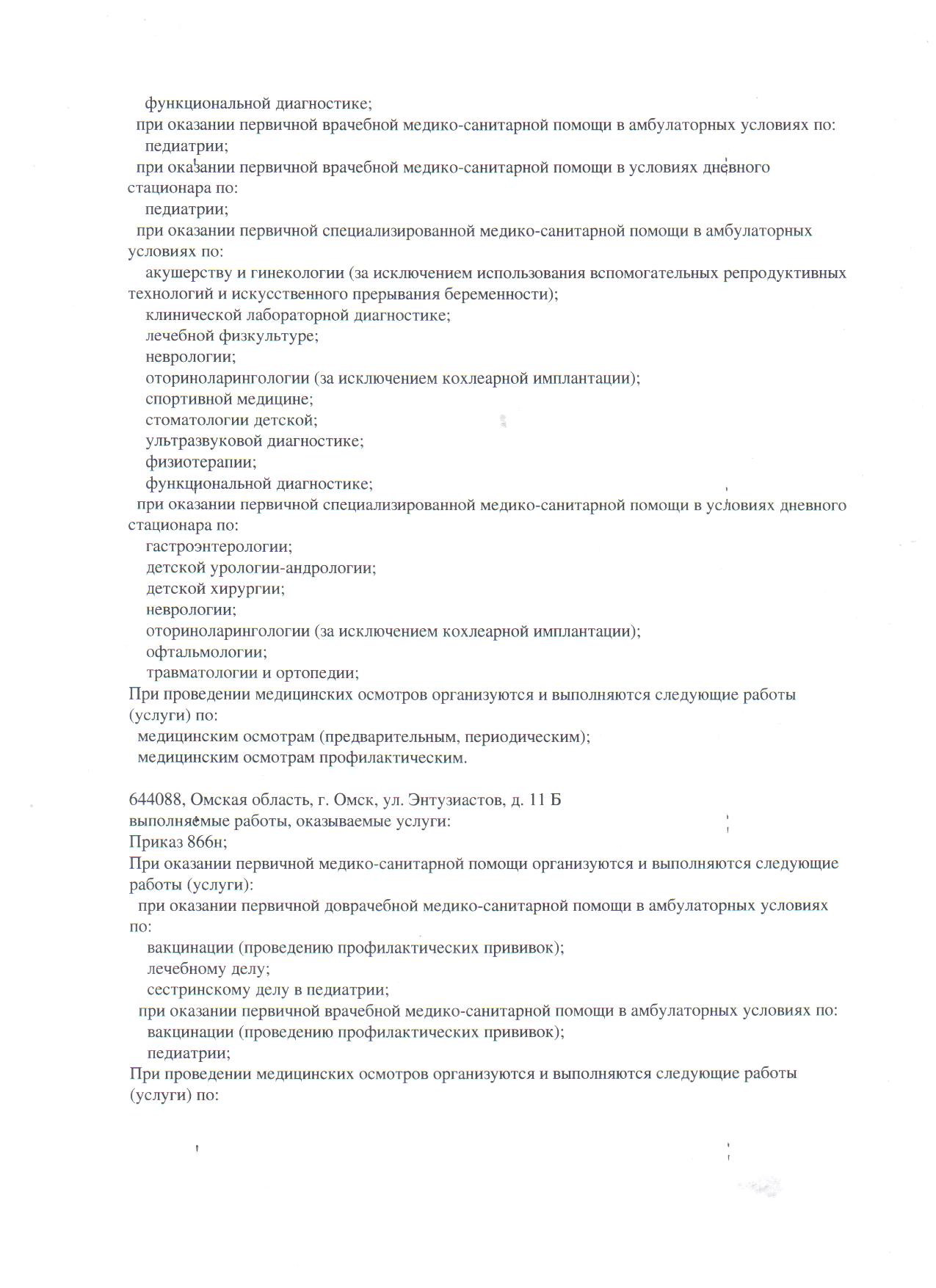 функциональной диагностике;
при оказании первичной врачебной медико-санитарной помощи в амбулаторных условиях по:
педиатрии;
при оказании первичной врачебной медико-санитарной помощи в условиях дневного стационара по:
педиатрии;
при оказании первичной специализированной медико-санитарной помощи в амбулаторных условиях по:
акушерству и гинекологии (за исключением использования вспомогательных репродуктивных технологий и искусственного прерывания беременности);
клинической лабораторной диагностике;
лечебной физкультуре;
неврологии;
оториноларингологии (за исключением кохлеарной имплантации);
спортивной медицине;
стоматологии детской;
ультразвуковой диагностике;
физиотерапии;
функциональной диагностике;
при оказании первичной специализированной медико-санитарной помощи в условиях дневного стационара по:
гастроэнтерологии;
детской урологии-андрологии;
детской хирургии;
неврологии;
оториноларингологии (за исключением кохлеарной имплантации);
офтальмологии;
травматологии и ортопедии;
При проведении медицинских осмотров организуются и выполняются следующие работы (услуги) по:
медицинским осмотрам (предварительным, периодическим);
медицинским осмотрам профилактическим.

644088, Омская область, г. Омск, ул. Энтузиастов, д. 11 Б
выполняемые работы, оказываемые услуги:
Приказ 866н;
При оказании первичной медико-санитарной помощи организуются и выполняются следующие работы (услуги):
при оказании первичной доврачебной медико-санитарной помощи в амбулаторных условиях по:
вакцинации (проведению профилактических прививок);
лечебному делу;
сестринскому делу в педиатрии;
при оказании первичной врачебной медико-санитарной помощи в амбулаторных условиях по:
вакцинации (проведению профилактических прививок);
педиатрии;
При проведении медицинских осмотров организуются и выполняются следующие работы (услуги) по: